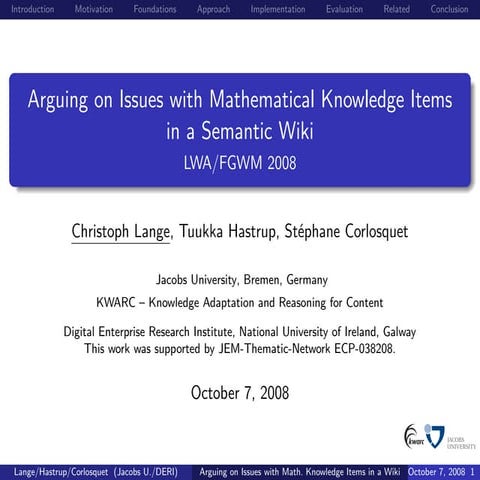 Introduction Motivation Foundations Approach Implementation Evaluation Related Conclusion

Arguing on Issues with Mathematical Knowledge Items in a Semantic Wiki
LWA/FGWM 2008

Christoph Lange, Tuukka Hastrup, Stéphane Corlosquet

Jacobs University, Bremen, Germany
KWARC – Knowledge Adaptation and Reasoning for Content

Digital Enterprise Research Institute, National University of Ireland, Galway
This work was supported by JEM-Thematic-Network ECP-038208.

October 7, 2008

kwarc JACOBS UNIVERSITY

Lange/Hastrup/Corlosquet (Jacobs U./DERI) Arguing on Issues with Math. Knowledge Items in a Wiki October 7, 2008 1